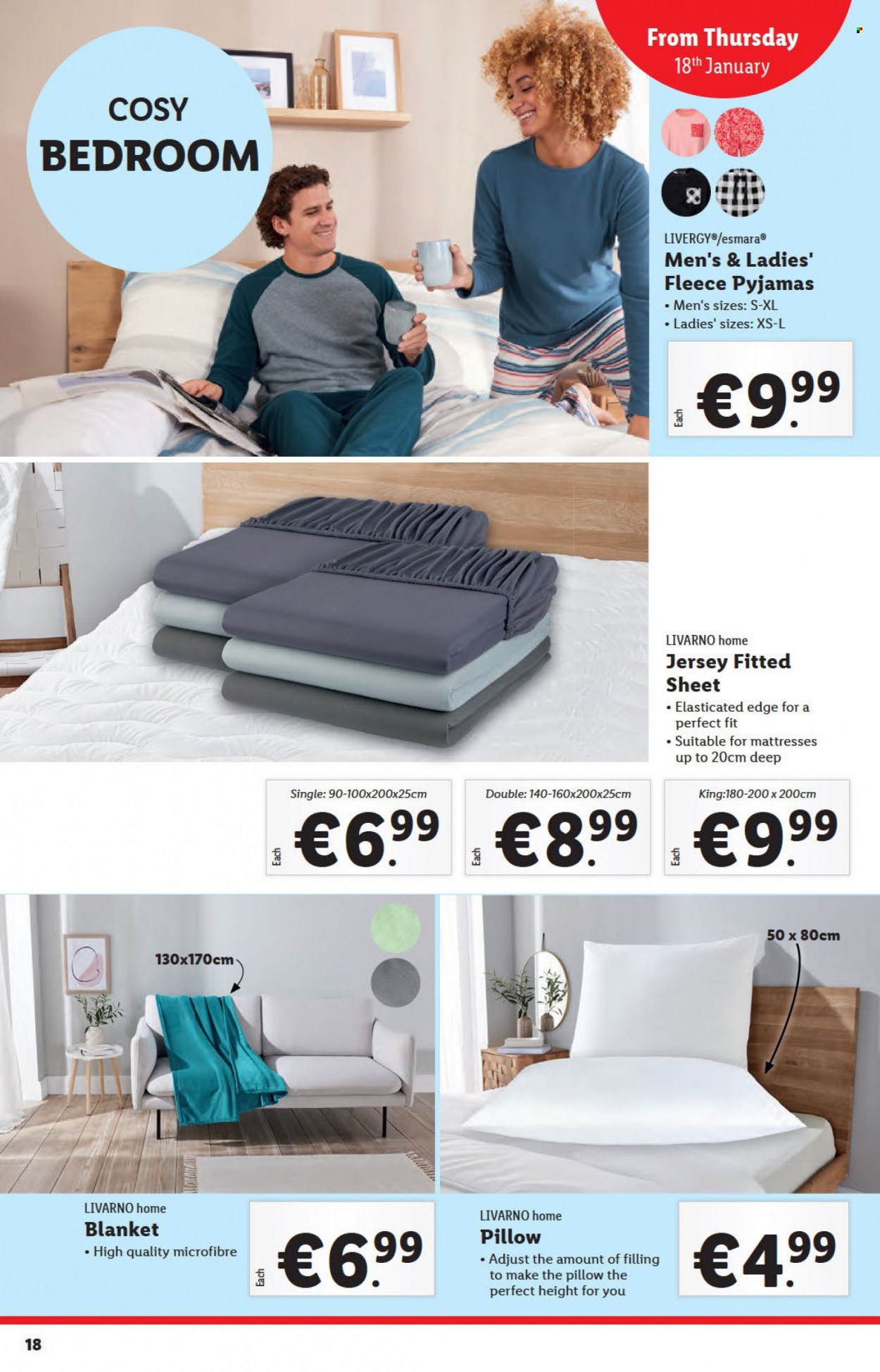 COSY BEDROOM

From Thursday 18th January

LIVERGY®/esmara®
Men's & Ladies' Fleece Pyjamas
• Men's sizes: S-XL
• Ladies' sizes: XS-L

Each €9.99

LIVARNO home
Jersey Fitted Sheet
• Elasticated edge for a perfect fit
• Suitable for mattresses up to 20cm deep

Single: 90-100x200x25cm
Each €6.99

Double: 140-160x200x25cm
Each €8.99

King:180-200 x 200cm
Each €9.99

130x170cm

50 x 80cm

LIVARNO home
Blanket
• High quality microfibre

Each €6.99

LIVARNO home
Pillow
• Adjust the amount of filling to make the pillow the perfect height for you

€4.99

18